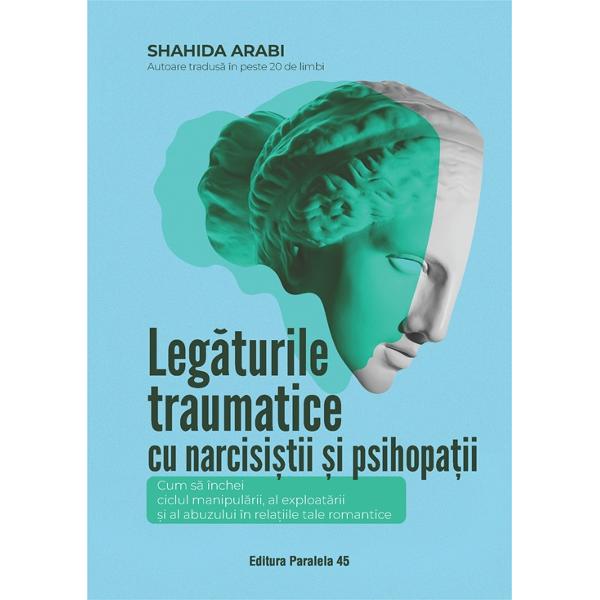 SHAHIDA ARABI
Autoare tradusă în peste 20 de limbi

Legăturile traumatice cu narcisiștii și psihopații

Cum să închei ciclul manipulării, al exploatării și al abuzului în relațiile tale romantice

Editura Paralela 45